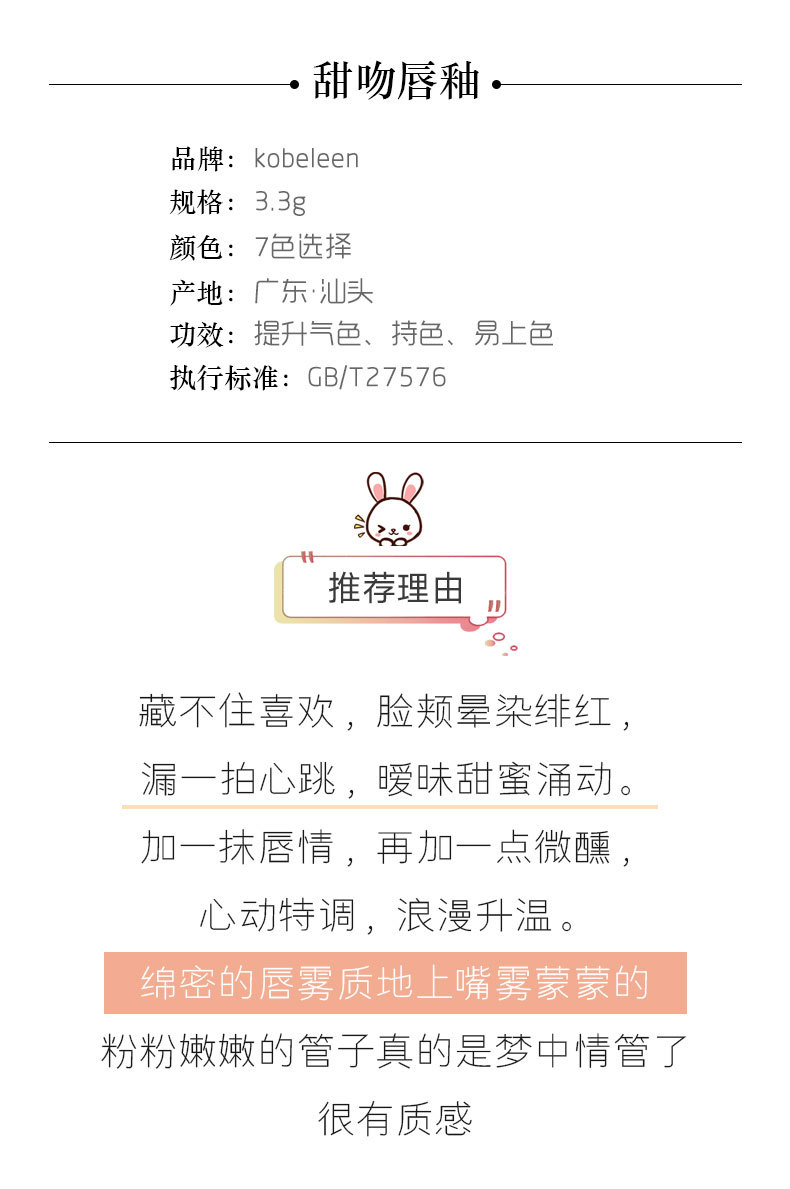 • 甜吻唇釉 •

品牌：kobeleen
规格：3.3g
颜色：7色选择
产地：广东·汕头
功效：提升气色、持色、易上色
执行标准：GB/T27576

推荐理由

藏不住喜欢，脸颊晕染绯红，
漏一拍心跳，暧昧甜蜜涌动。
加一抹唇情，再加一点微醺，
心动特调，浪漫升温。

绵密的唇雾质地上嘴雾蒙蒙的
粉粉嫩嫩的管子真的是梦中情管了
很有质感